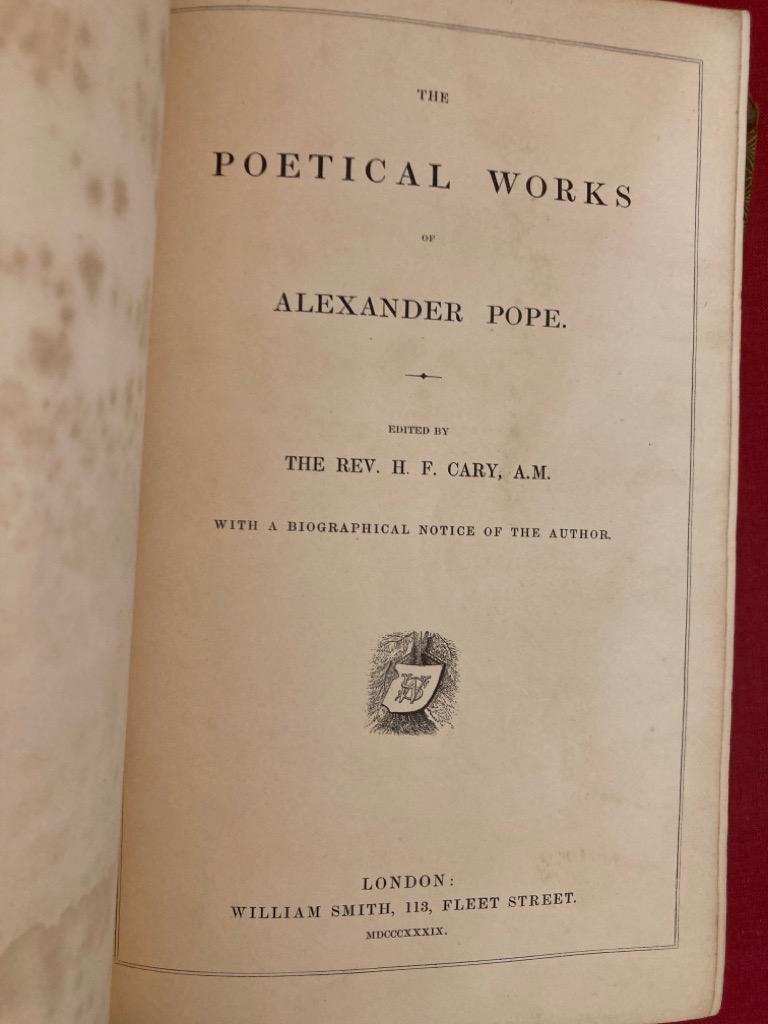 THE

POETICAL WORKS

OF

ALEXANDER POPE.

EDITED BY

THE REV. H. F. CARY, A.M.

WITH A BIOGRAPHICAL NOTICE OF THE AUTHOR.

LONDON:
WILLIAM SMITH, 113, FLEET STREET.
MDCCCXXXIX.